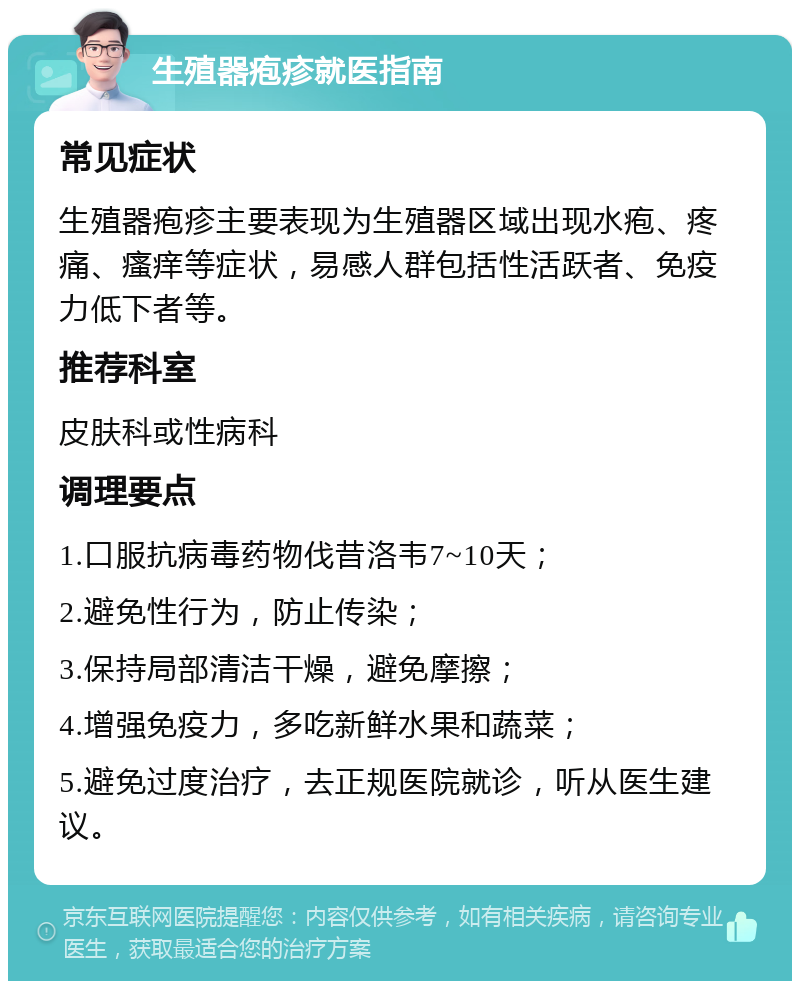 生殖器疱疹就医指南

常见症状

生殖器疱疹主要表现为生殖器区域出现水疱、疼痛、瘙痒等症状，易感人群包括性活跃者、免疫力低下者等。

推荐科室

皮肤科或性病科

调理要点

1.口服抗病毒药物伐昔洛韦7~10天；

2.避免性行为，防止传染；

3.保持局部清洁干燥，避免摩擦；

4.增强免疫力，多吃新鲜水果和蔬菜；

5.避免过度治疗，去正规医院就诊，听从医生建议。

京东互联网医院提醒您：内容仅供参考，如有相关疾病，请咨询专业医生，获取最适合您的治疗方案